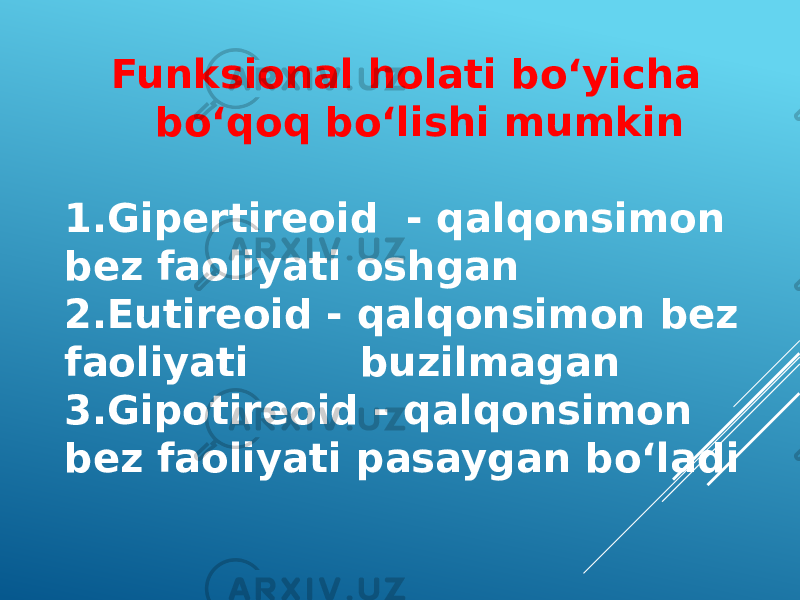 Funksional holati bo‘yicha bo‘qoq bo‘lishi mumkin

1.Gipertireoid - qalqonsimon bez faoliyati oshgan
2.Eutireoid - qalqonsimon bez faoliyati buzilmagan
3.Gipotireoid - qalqonsimon bez faoliyati pasaygan bo‘ladi

ARXIV.UZ
ARXIV.UZ
ARXIV.UZ
ARXIV.UZ